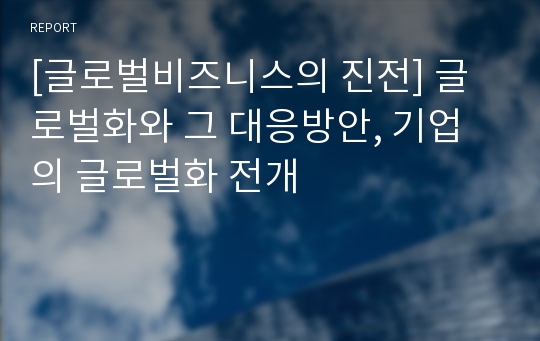 REPORT

[글로벌비즈니스의 진전] 글로벌화와 그 대응방안, 기업의 글로벌화 전개